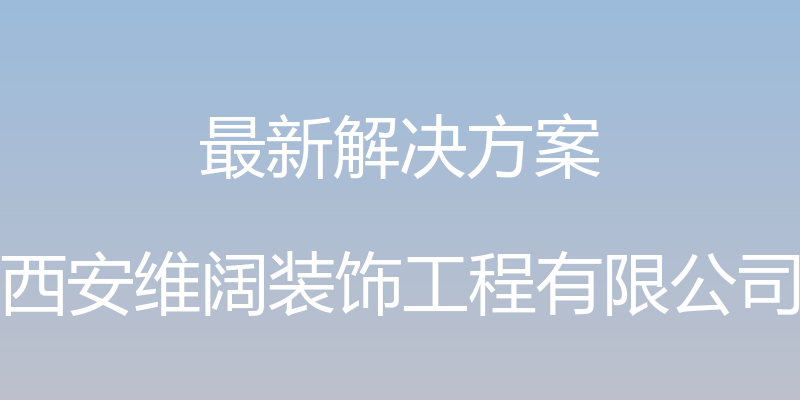 最新解决方案

西安维阔装饰工程有限公司